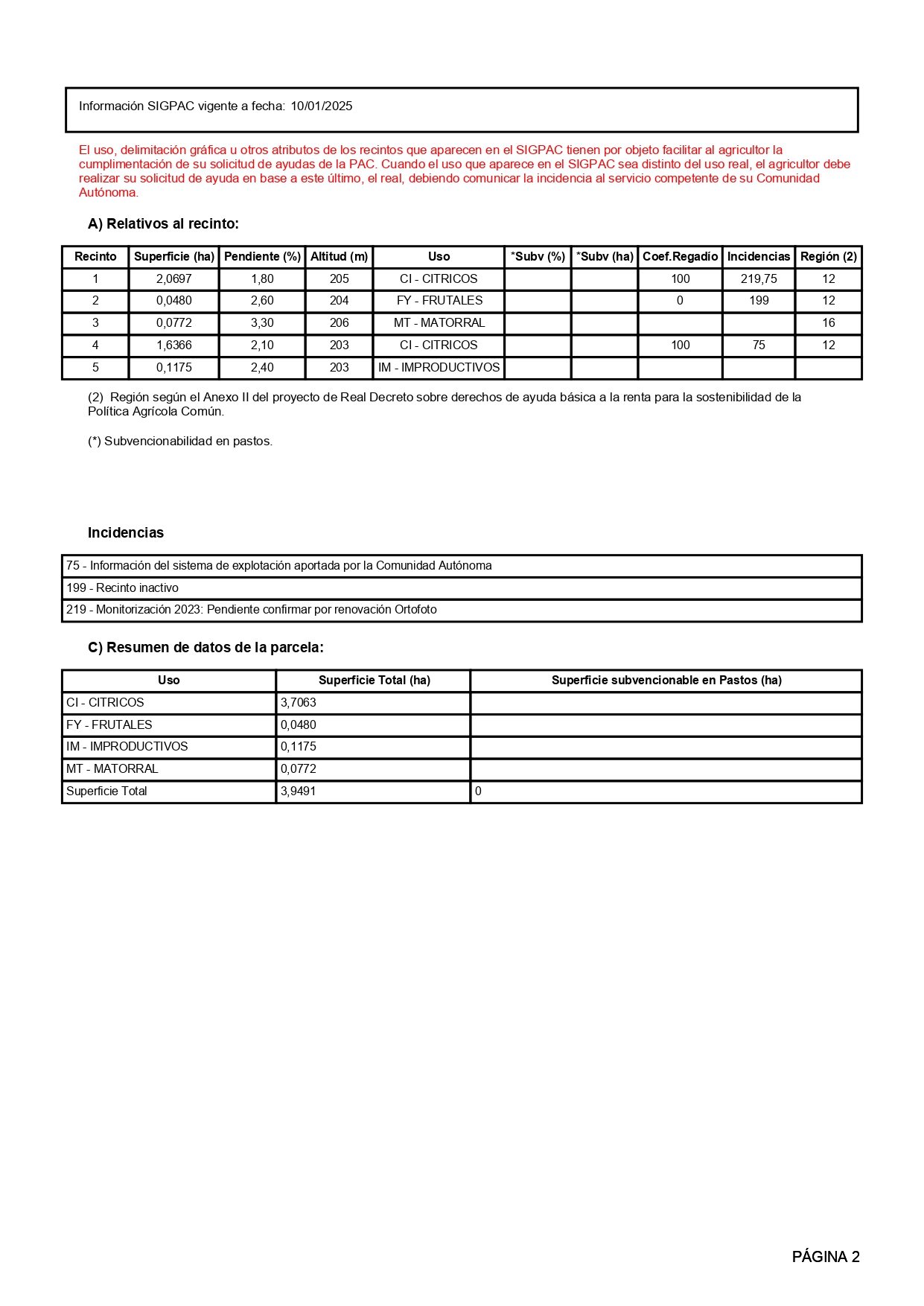 Información SIGPAC vigente a fecha: 10/01/2025

El uso, delimitación gráfica u otros atributos de los recintos que aparecen en el SIGPAC tienen por objeto facilitar al agricultor la cumplimentación de su solicitud de ayudas de la PAC. Cuando el uso que aparece en el SIGPAC sea distinto del uso real, el agricultor debe realizar su solicitud de ayuda en base a este último, el real, debiendo comunicar la incidencia al servicio competente de su Comunidad Autónoma.

A) Relativos al recinto:

| Recinto | Superficie (ha) | Pendiente (%) | Altitud (m) | Uso | *Subv (%) | *Subv (ha) | Coef.Regadío | Incidencias | Región (2) |
|---|---|---|---|---|---|---|---|---|---|
| 1 | 2,0697 | 1,80 | 205 | CI - CITRICOS | | | 100 | 219,75 | 12 |
| 2 | 0,0480 | 2,60 | 204 | FY - FRUTALES | | | 0 | 199 | 12 |
| 3 | 0,0772 | 3,30 | 206 | MT - MATORRAL | | | | | 16 |
| 4 | 1,6366 | 2,10 | 203 | CI - CITRICOS | | | 100 | 75 | 12 |
| 5 | 0,1175 | 2,40 | 203 | IM - IMPRODUCTIVOS | | | | | |

(2) Región según el Anexo II del proyecto de Real Decreto sobre derechos de ayuda básica a la renta para la sostenibilidad de la Política Agrícola Común.

(*) Subvencionabilidad en pastos.

Incidencias

75 - Información del sistema de explotación aportada por la Comunidad Autónoma
199 - Recinto inactivo
219 - Monitorización 2023: Pendiente confirmar por renovación Ortofoto

C) Resumen de datos de la parcela:

| Uso | Superficie Total (ha) | Superficie subvencionable en Pastos (ha) |
|---|---|---|
| CI - CITRICOS | 3,7063 | |
| FY - FRUTALES | 0,0480 | |
| IM - IMPRODUCTIVOS | 0,1175 | |
| MT - MATORRAL | 0,0772 | |
| Superficie Total | 3,9491 | 0 |

PÁGINA 2